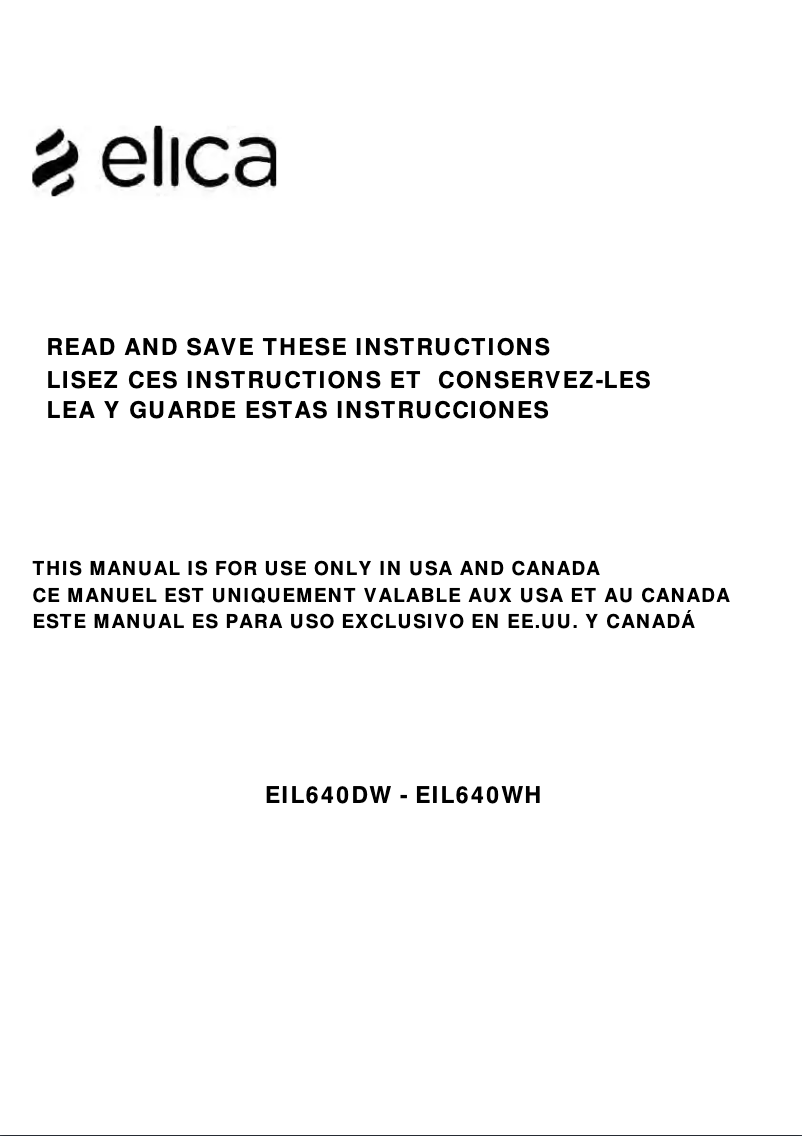 elica

READ AND SAVE THESE INSTRUCTIONS
LISEZ CES INSTRUCTIONS ET CONSERVEZ-LES
LEA Y GUARDE ESTAS INSTRUCCIONES

THIS MANUAL IS FOR USE ONLY IN USA AND CANADA
CE MANUEL EST UNIQUEMENT VALABLE AUX USA ET AU CANADA
ESTE MANUAL ES PARA USO EXCLUSIVO EN EE.UU. Y CANADÁ

EIL640DW - EIL640WH